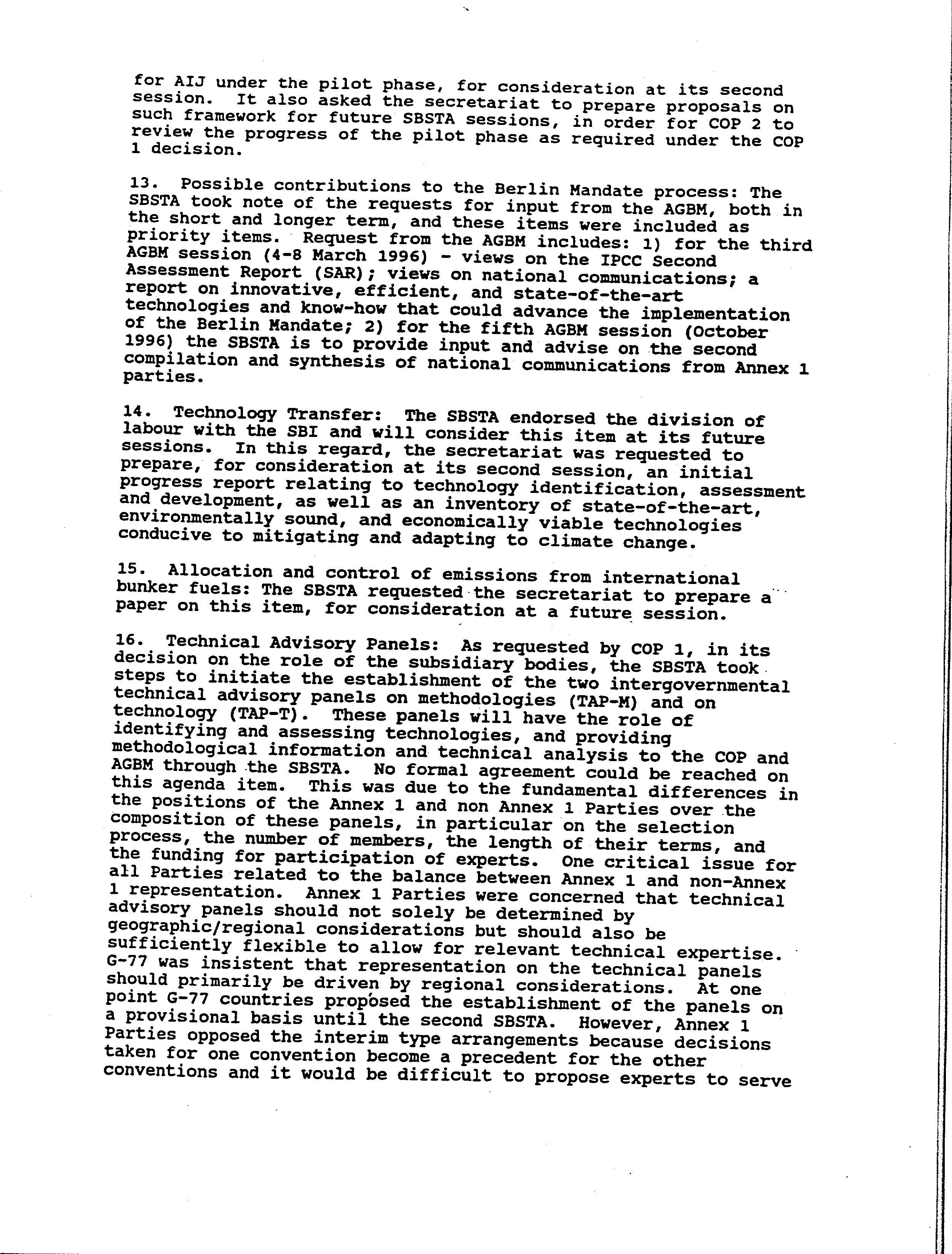 for AIJ under the pilot phase, for consideration at its second session. It also asked the secretariat to prepare proposals on such framework for future SBSTA sessions, in order for COP 2 to review the progress of the pilot phase as required under the COP 1 decision.

13. Possible contributions to the Berlin Mandate process: The SBSTA took note of the requests for input from the AGBM, both in the short and longer term, and these items were included as priority items. Request from the AGBM includes: 1) for the third AGBM session (4-8 March 1996) - views on the IPCC Second Assessment Report (SAR); views on national communications; a report on innovative, efficient, and state-of-the-art technologies and know-how that could advance the implementation of the Berlin Mandate; 2) for the fifth AGBM session (October 1996) the SBSTA is to provide input and advise on the second compilation and synthesis of national communications from Annex 1 parties.

14. Technology Transfer: The SBSTA endorsed the division of labour with the SBI and will consider this item at its future sessions. In this regard, the secretariat was requested to prepare, for consideration at its second session, an initial progress report relating to technology identification, assessment and development, as well as an inventory of state-of-the-art, environmentally sound, and economically viable technologies conducive to mitigating and adapting to climate change.

15. Allocation and control of emissions from international bunker fuels: The SBSTA requested the secretariat to prepare a paper on this item, for consideration at a future session.

16. Technical Advisory Panels: As requested by COP 1, in its decision on the role of the subsidiary bodies, the SBSTA took steps to initiate the establishment of the two intergovernmental technical advisory panels on methodologies (TAP-M) and on technology (TAP-T). These panels will have the role of identifying and assessing technologies, and providing methodological information and technical analysis to the COP and AGBM through the SBSTA. No formal agreement could be reached on this agenda item. This was due to the fundamental differences in the positions of the Annex 1 and non Annex 1 Parties over the composition of these panels, in particular on the selection process, the number of members, the length of their terms, and the funding for participation of experts. One critical issue for all Parties related to the balance between Annex 1 and non-Annex 1 representation. Annex 1 Parties were concerned that technical advisory panels should not solely be determined by geographic/regional considerations but should also be sufficiently flexible to allow for relevant technical expertise. G-77 was insistent that representation on the technical panels should primarily be driven by regional considerations. At one point G-77 countries proposed the establishment of the panels on a provisional basis until the second SBSTA. However, Annex 1 Parties opposed the interim type arrangements because decisions taken for one convention become a precedent for the other conventions and it would be difficult to propose experts to serve